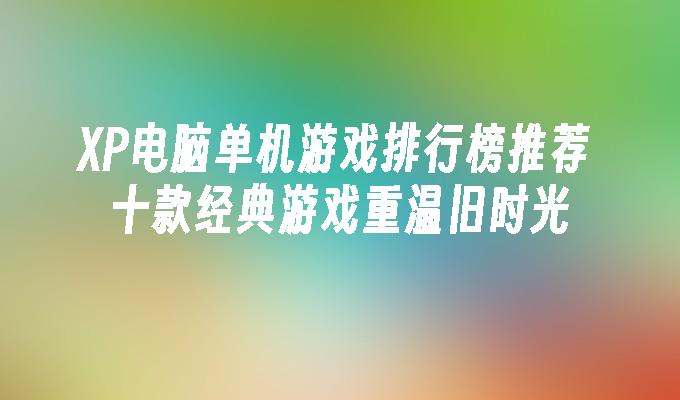 XP电脑单机游戏排行榜推荐
十款经典游戏重温旧时光